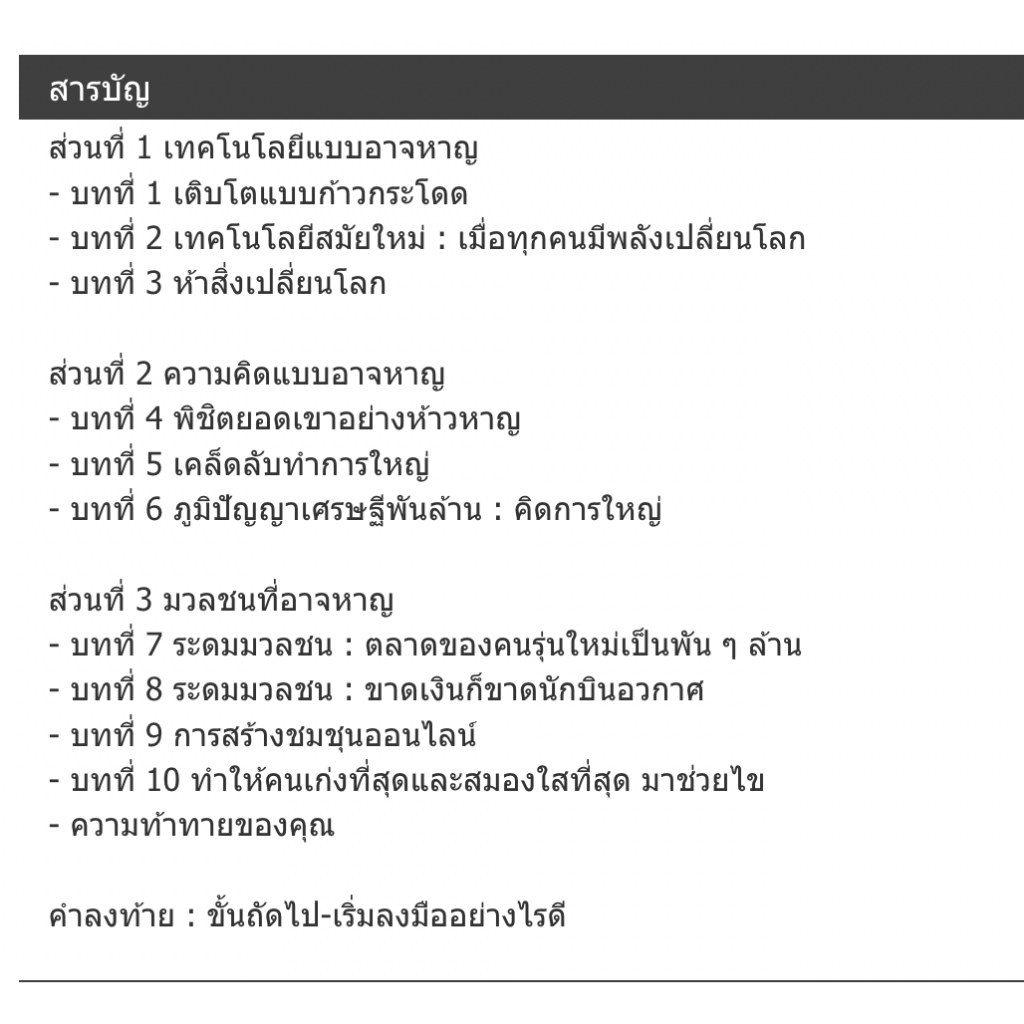 สารบัญ

ส่วนที่ 1 เทคโนโลยีแบบอาจหาญ
- บทที่ 1 เติบโตแบบก้าวกระโดด
- บทที่ 2 เทคโนโลยีสมัยใหม่ : เมื่อทุกคนมีพลังเปลี่ยนโลก
- บทที่ 3 ห้าสิ่งเปลี่ยนโลก

ส่วนที่ 2 ความคิดแบบอาจหาญ
- บทที่ 4 พิชิตยอดเขาอย่างห้าวหาญ
- บทที่ 5 เคล็ดลับทำการใหญ่
- บทที่ 6 ภูมิปัญญาเศรษฐีพันล้าน : คิดการใหญ่

ส่วนที่ 3 มวลชนที่อาจหาญ
- บทที่ 7 ระดมมวลชน : ตลาดของคนรุ่นใหม่เป็นพัน ๆ ล้าน
- บทที่ 8 ระดมมวลชน : ขาดเงินก็ขาดนักบินอวกาศ
- บทที่ 9 การสร้างชมชุนออนไลน์
- บทที่ 10 ทำให้คนเก่งที่สุดและสมองใสที่สุด มาช่วยไข
- ความท้าทายของคุณ

คำลงท้าย : ขั้นถัดไป-เริ่มลงมืออย่างไรดี